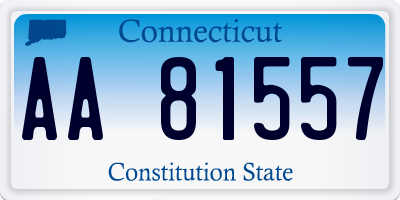 Connecticut

AA 81557

Constitution State